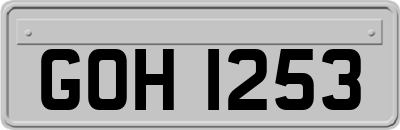 GOH 1253